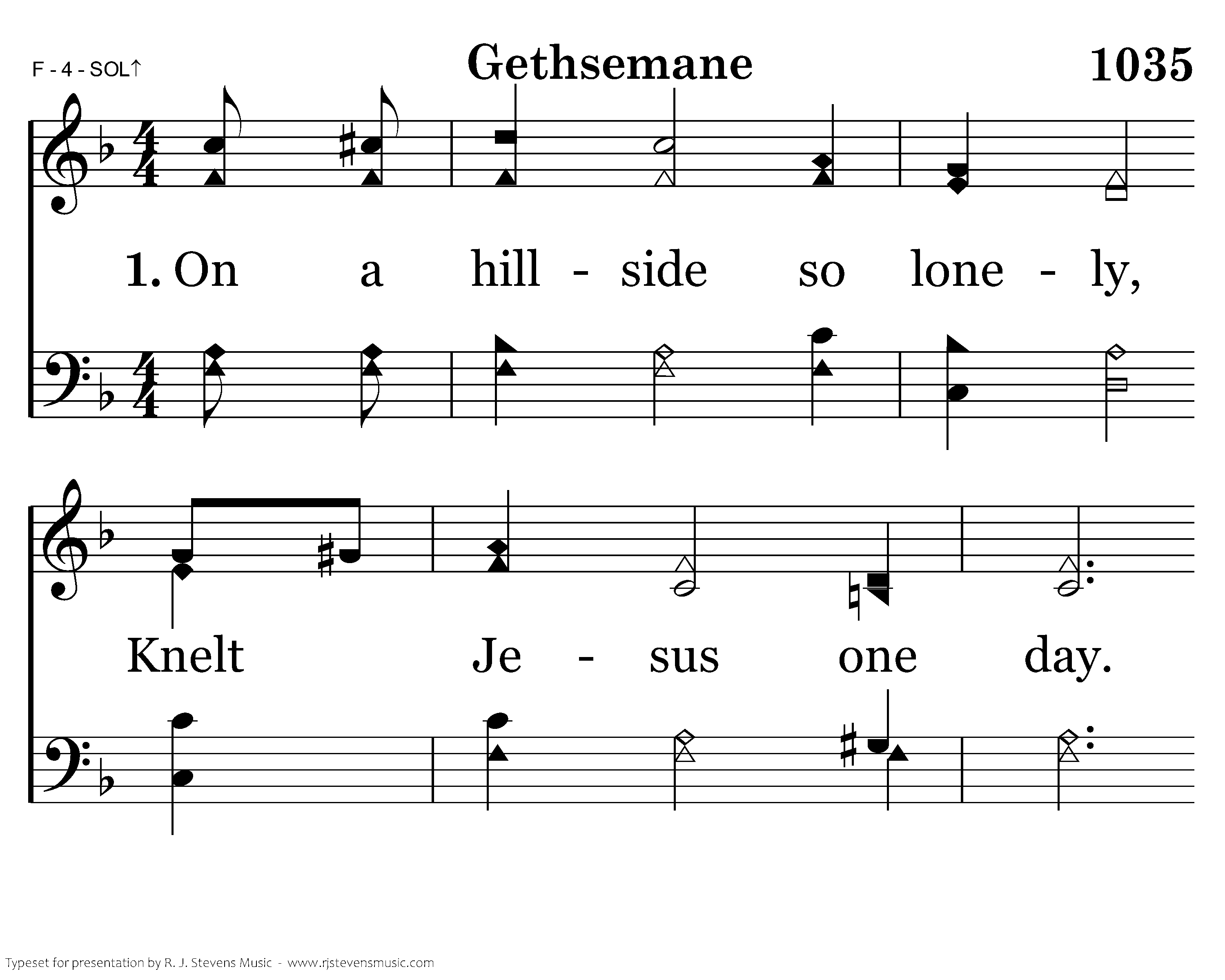 F - 4 - SOL↑

Gethsemane

1035

1. On a hill - side so lone - ly,

Knelt Je - sus one day.

Typeset for presentation by R. J. Stevens Music - www.rjstevensmusic.com